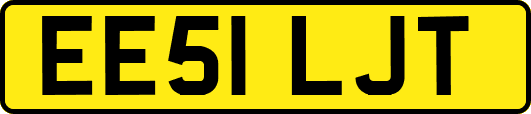 EE51 LJT